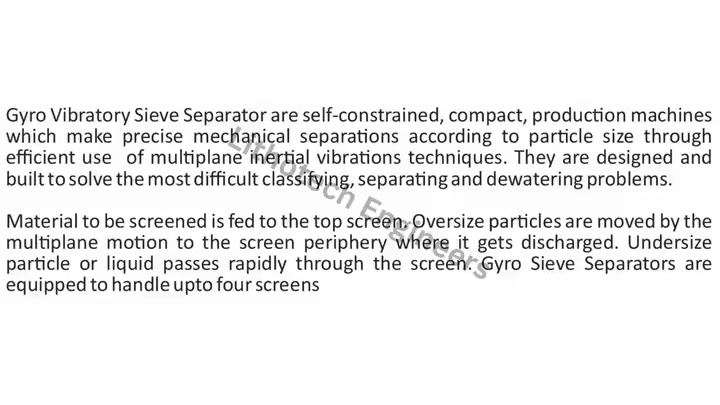 Gyro Vibratory Sieve Separator are self-constrained, compact, production machines which make precise mechanical separations according to particle size through efficient use of multiplane inertial vibrations techniques. They are designed and built to solve the most difficult classifying, separating and dewatering problems.

Material to be screened is fed to the top screen. Oversize particles are moved by the multiplane motion to the screen periphery where it gets discharged. Undersize particle or liquid passes rapidly through the screen. Gyro Sieve Separators are equipped to handle upto four screens

Lithotech Engineers